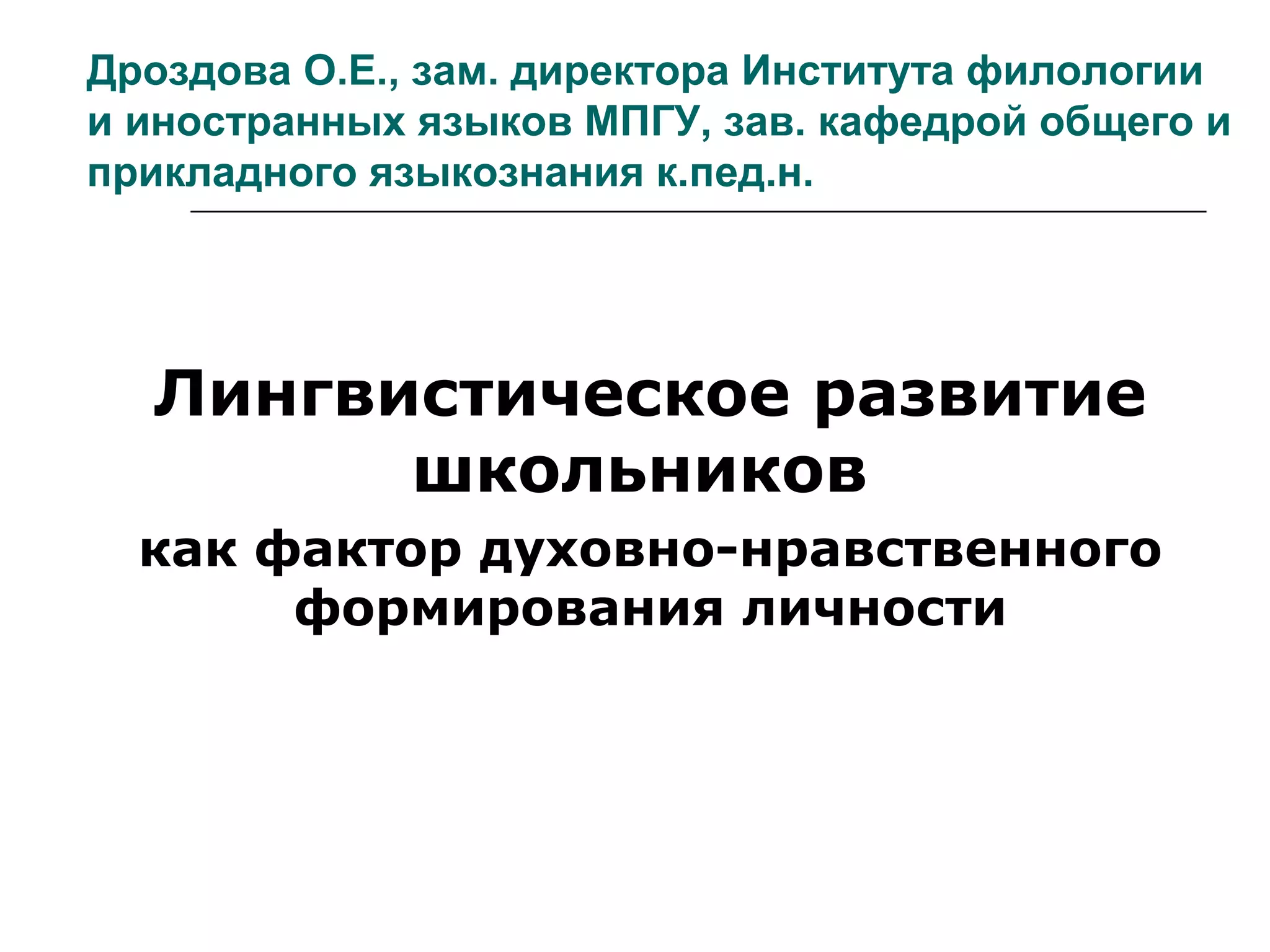 Дроздова О.Е., зам. директора Института филологии и иностранных языков МПГУ, зав. кафедрой общего и прикладного языкознания к.пед.н.

Лингвистическое развитие школьников

как фактор духовно-нравственного формирования личности